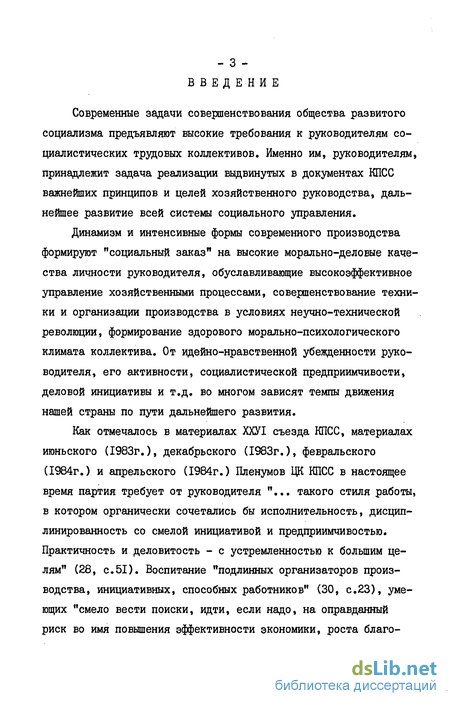 - 3 -
ВВЕДЕНИЕ

Современные задачи совершенствования общества развитого социализма предъявляют высокие требования к руководителям социалистических трудовых коллективов. Именно им, руководителям, принадлежит задача реализации выдвинутых в документах КПСС важнейших принципов и целей хозяйственного руководства, дальнейшее развитие всей системы социального управления.

Динамизм и интенсивные формы современного производства формируют "социальный заказ" на высокие морально-деловые качества личности руководителя, обуславливающие высокоэффективное управление хозяйственными процессами, совершенствование техники и организации производства в условиях неучно-технической революции, формирование здорового морально-психологического климата коллектива. От идейно-нравственной убежденности руководителя, его активности, социалистической предприимчивости, деловой инициативы и т.д. во многом зависят темпы движения нашей страны по пути дальнейшего развития.

Как отмечалось в материалах ХХУI съезда КПСС, материалах июньского (I983г.), декабрьского (I983г.), февральского (I984г.) и апрельского (I984г.) Пленумов ЦК КПСС в настоящее время партия требует от руководителя "... такого стиля работы, в котором органически сочетались бы исполнительность, дисциплинированность со смелой инициативой и предприимчивостью. Практичность и деловитость - с устремленностью к большим целям" (28, с.5I). Воспитание "подлинных организаторов производства, инициативных, способных работников" (30, с.23), умеющих "смело вести поиски, идти, если надо, на оправданный риск во имя повышения эффективности экономики, роста благо-

dsLib.net
библиотека диссертаций